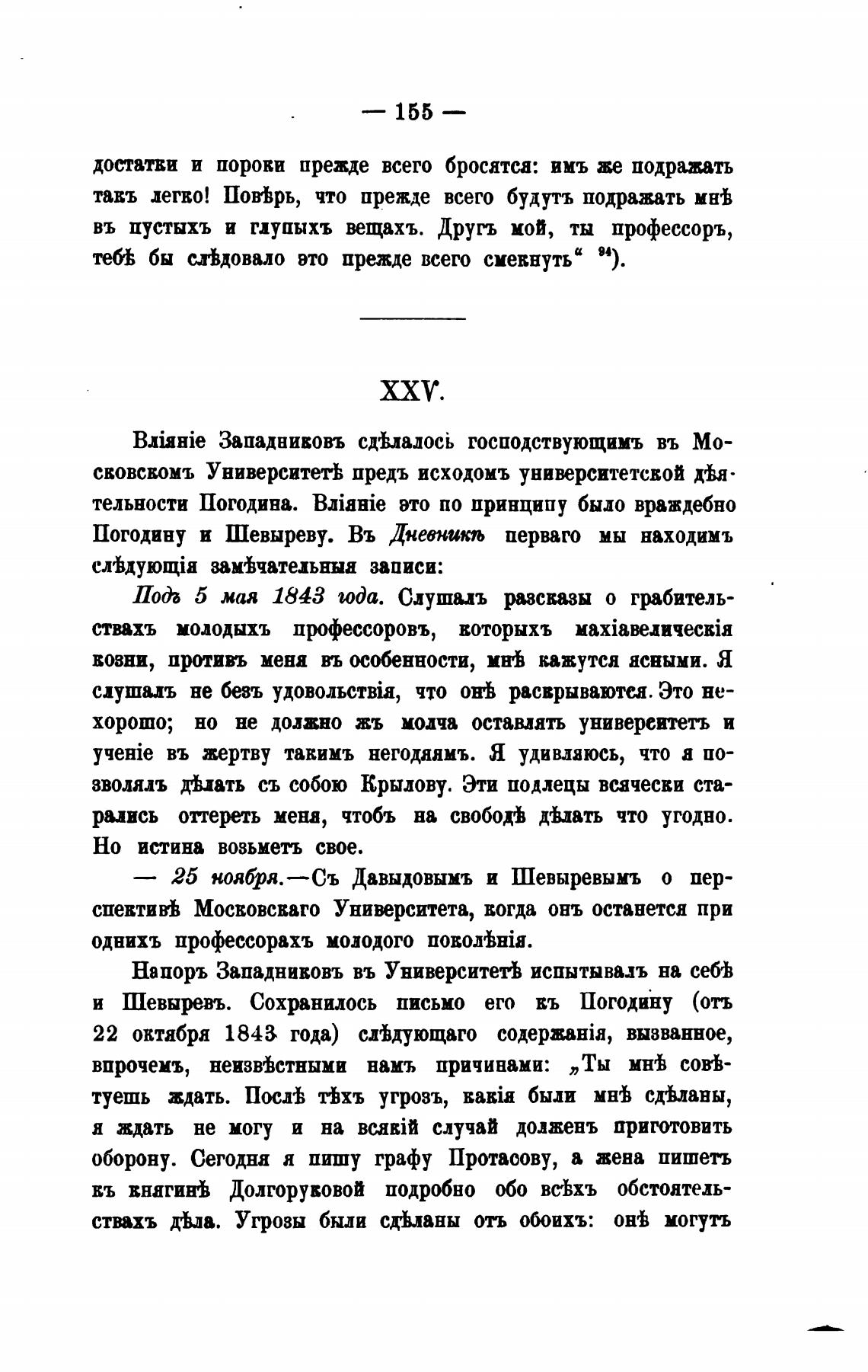 — 155 —

достатки и пороки прежде всего бросятся: имъ же подражать такъ легко! Повѣрь, что прежде всего будутъ подражать мнѣ въ пустыхъ и глупыхъ вещахъ. Другъ мой, ты профессоръ, тебѣ бы слѣдовало это прежде всего смекнуть“ $^{94}$).

XXV.

Вліяніе Западниковъ сдѣлалось господствующимъ въ Московскомъ Университетѣ предъ исходомъ университетской дѣятельности Погодина. Вліяніе это по принципу было враждебно Погодину и Шевыреву. Въ Дневникѣ перваго мы находимъ слѣдующія замѣчательныя записи:

Подъ 5 мая 1843 года. Слушалъ разсказы о грабительствахъ молодыхъ профессоровъ, которыхъ махіавелическія козни, противъ меня въ особенности, мнѣ кажутся ясными. Я слушалъ не безъ удовольствія, что онѣ раскрываются. Это нехорошо; но не должно жъ молча оставлять университетъ и ученіе въ жертву такимъ негодяямъ. Я удивляюсь, что я позволялъ дѣлать съ собою Крылову. Эти подлецы всячески старались оттереть меня, чтобъ на свободѣ дѣлать что угодно. Но истина возьметъ свое.

— 25 ноября.—Съ Давыдовымъ и Шевыревымъ о перспективѣ Московскаго Университета, когда онъ останется при однихъ профессорахъ молодого поколѣнія.

Напоръ Западниковъ въ Университетѣ испытывалъ на себѣ и Шевыревъ. Сохранилось письмо его къ Погодину (отъ 22 октября 1843 года) слѣдующаго содержанія, вызванное, впрочемъ, неизвѣстными намъ причинами: „Ты мнѣ совѣтуешь ждать. Послѣ тѣхъ угрозъ, какія были мнѣ сдѣланы, я ждать не могу и на всякій случай долженъ приготовить оборону. Сегодня я пишу графу Протасову, а жена пишетъ къ княгинѣ Долгоруковой подробно обо всѣхъ обстоятельствахъ дѣла. Угрозы были сдѣланы отъ обоихъ: онѣ могутъ